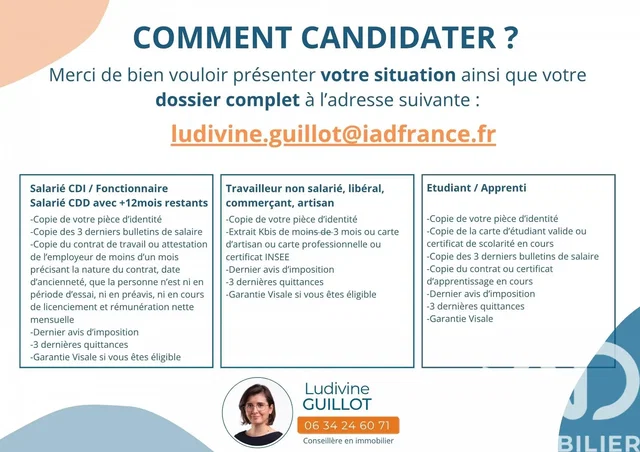 COMMENT CANDIDATER ?

Merci de bien vouloir présenter votre situation ainsi que votre dossier complet à l'adresse suivante :

ludivine.guillot@iadfrance.fr

Salarié CDI / Fonctionnaire
Salarié CDD avec +12mois restants
-Copie de votre pièce d'identité
-Copie des 3 derniers bulletins de salaire
-Copie du contrat de travail ou attestation de l'employeur de moins d'un mois précisant la nature du contrat, date d'ancienneté, que la personne n'est ni en période d'essai, ni en préavis, ni en cours de licenciement et rémunération nette mensuelle
-Dernier avis d'imposition
-3 dernières quittances
-Garantie Visale si vous êtes éligible

Travailleur non salarié, libéral, commerçant, artisan
-Copie de votre pièce d'identité
-Extrait Kbis de moins de 3 mois ou carte d'artisan ou carte professionnelle ou certificat INSEE
-Dernier avis d'imposition
-3 dernières quittances
-Garantie Visale si vous êtes éligible

Etudiant / Apprenti
-Copie de votre pièce d'identité
-Copie de la carte d'étudiant valide ou certificat de scolarité en cours
-Copie des 3 derniers bulletins de salaire
-Copie du contrat ou certificat d'apprentissage en cours
-Dernier avis d'imposition
-3 dernières quittances
-Garantie Visale

Ludivine
GUILLOT
06 34 24 60 71
Conseillère en immobilier

BILIER